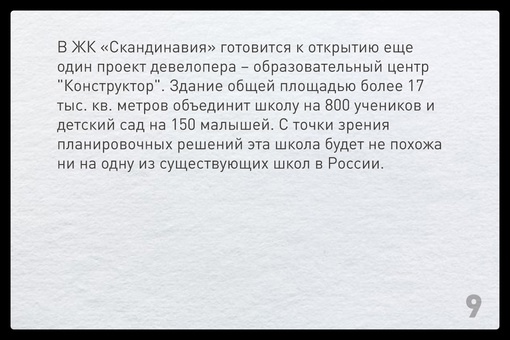 В ЖК «Скандинавия» готовится к открытию еще один проект девелопера – образовательный центр "Конструктор". Здание общей площадью более 17 тыс. кв. метров объединит школу на 800 учеников и детский сад на 150 малышей. С точки зрения планировочных решений эта школа будет не похожа ни на одну из существующих школ в России.

9